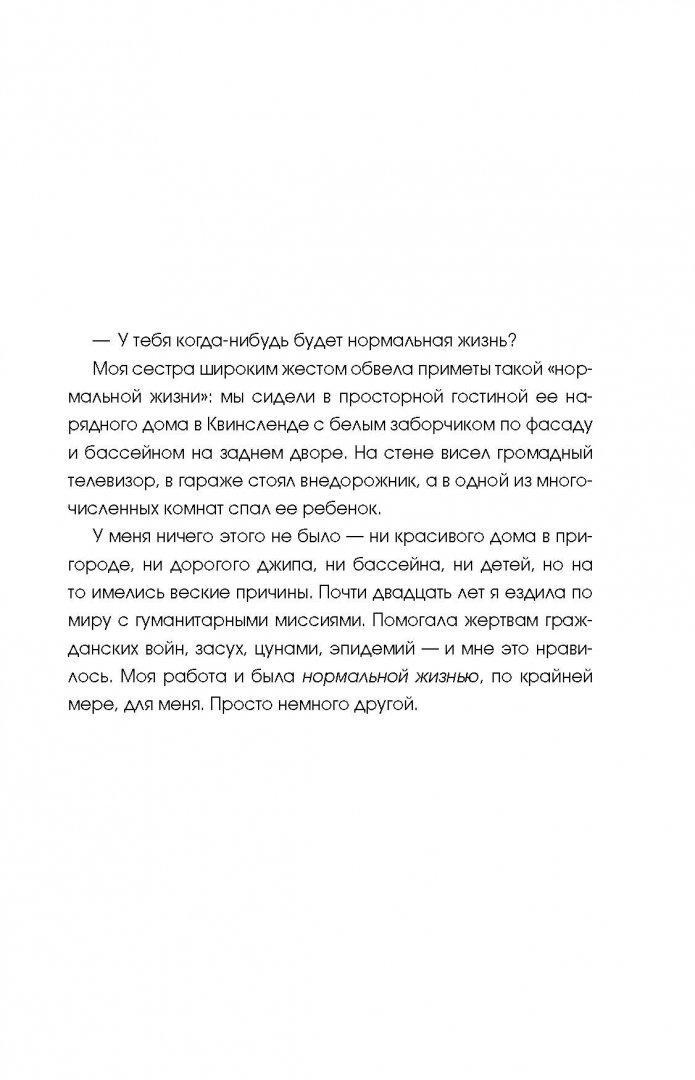 — У тебя когда-нибудь будет нормальная жизнь?

Моя сестра широким жестом обвела приметы такой «нормальной жизни»: мы сидели в просторной гостиной ее нарядного дома в Квинсленде с белым заборчиком по фасаду и бассейном на заднем дворе. На стене висел громадный телевизор, в гараже стоял внедорожник, а в одной из многочисленных комнат спал ее ребенок.

У меня ничего этого не было — ни красивого дома в пригороде, ни дорогого джипа, ни бассейна, ни детей, но на то имелись веские причины. Почти двадцать лет я ездила по миру с гуманитарными миссиями. Помогала жертвам гражданских войн, засух, цунами, эпидемий — и мне это нравилось. Моя работа и была нормальной жизнью, по крайней мере, для меня. Просто немного другой.